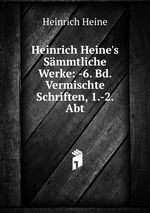 Heinrich Heine

Heinrich Heine's Sämmtliche Werke: -6. Bd. Vermischte Schriften, 1.-2. Abt